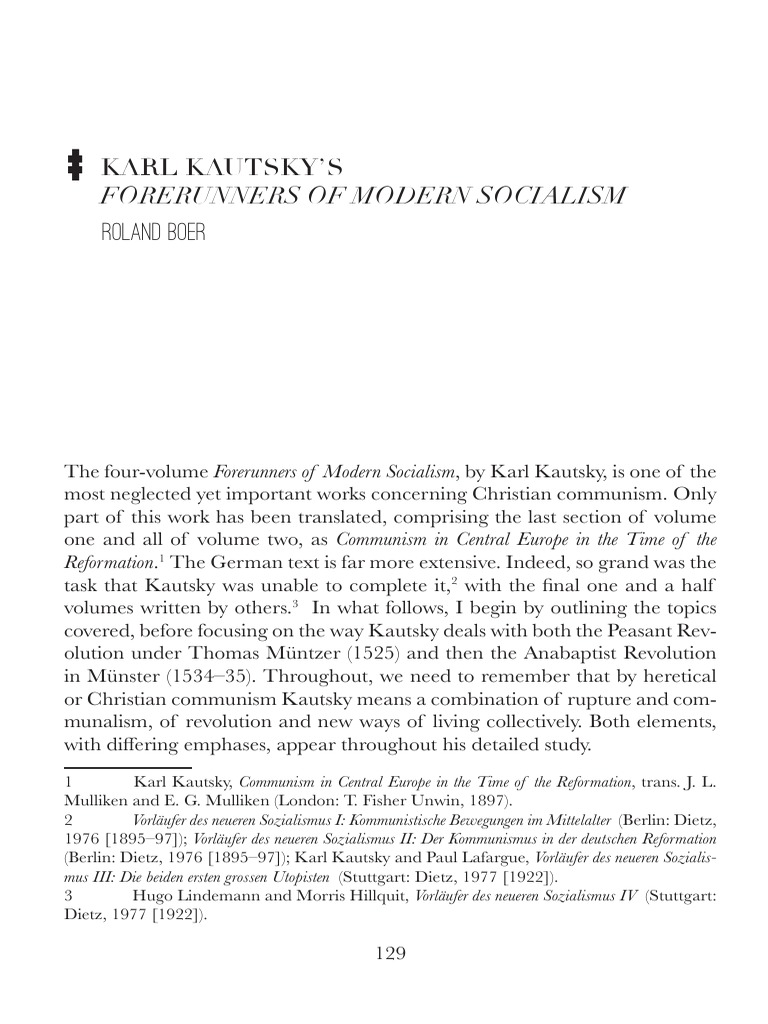 KARL KAUTSKY'S
FORERUNNERS OF MODERN SOCIALISM
ROLAND BOER

The four-volume Forerunners of Modern Socialism, by Karl Kautsky, is one of the most neglected yet important works concerning Christian communism. Only part of this work has been translated, comprising the last section of volume one and all of volume two, as Communism in Central Europe in the Time of the Reformation.$^1$ The German text is far more extensive. Indeed, so grand was the task that Kautsky was unable to complete it,$^2$ with the final one and a half volumes written by others.$^3$ In what follows, I begin by outlining the topics covered, before focusing on the way Kautsky deals with both the Peasant Revolution under Thomas Müntzer (1525) and then the Anabaptist Revolution in Münster (1534–35). Throughout, we need to remember that by heretical or Christian communism Kautsky means a combination of rupture and communalism, of revolution and new ways of living collectively. Both elements, with differing emphases, appear throughout his detailed study.

1 Karl Kautsky, Communism in Central Europe in the Time of the Reformation, trans. J. L. Mulliken and E. G. Mulliken (London: T. Fisher Unwin, 1897).
2 Vorläufer des neueren Sozialismus I: Kommunistische Bewegungen im Mittelalter (Berlin: Dietz, 1976 [1895–97]); Vorläufer des neueren Sozialismus II: Der Kommunismus in der deutschen Reformation (Berlin: Dietz, 1976 [1895–97]); Karl Kautsky and Paul Lafargue, Vorläufer des neueren Sozialismus III: Die beiden ersten grossen Utopisten (Stuttgart: Dietz, 1977 [1922]).
3 Hugo Lindemann and Morris Hillquit, Vorläufer des neueren Sozialismus IV (Stuttgart: Dietz, 1977 [1922]).

129